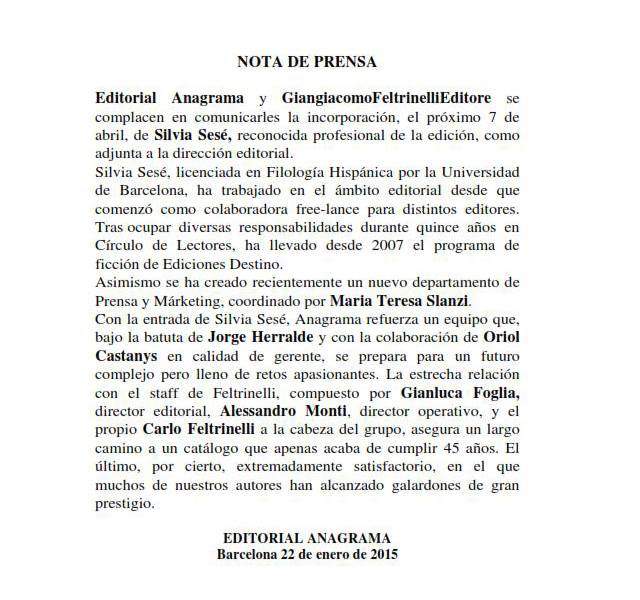 NOTA DE PRENSA

Editorial Anagrama y GiangiacomoFeltrinelliEditore se complacen en comunicarles la incorporación, el próximo 7 de abril, de Silvia Sesé, reconocida profesional de la edición, como adjunta a la dirección editorial.
Silvia Sesé, licenciada en Filología Hispánica por la Universidad de Barcelona, ha trabajado en el ámbito editorial desde que comenzó como colaboradora free-lance para distintos editores. Tras ocupar diversas responsabilidades durante quince años en Círculo de Lectores, ha llevado desde 2007 el programa de ficción de Ediciones Destino.
Asimismo se ha creado recientemente un nuevo departamento de Prensa y Márketing, coordinado por Maria Teresa Slanzi.
Con la entrada de Silvia Sesé, Anagrama refuerza un equipo que, bajo la batuta de Jorge Herralde y con la colaboración de Oriol Castanys en calidad de gerente, se prepara para un futuro complejo pero lleno de retos apasionantes. La estrecha relación con el staff de Feltrinelli, compuesto por Gianluca Foglia, director editorial, Alessandro Monti, director operativo, y el propio Carlo Feltrinelli a la cabeza del grupo, asegura un largo camino a un catálogo que apenas acaba de cumplir 45 años. El último, por cierto, extremadamente satisfactorio, en el que muchos de nuestros autores han alcanzado galardones de gran prestigio.

EDITORIAL ANAGRAMA
Barcelona 22 de enero de 2015